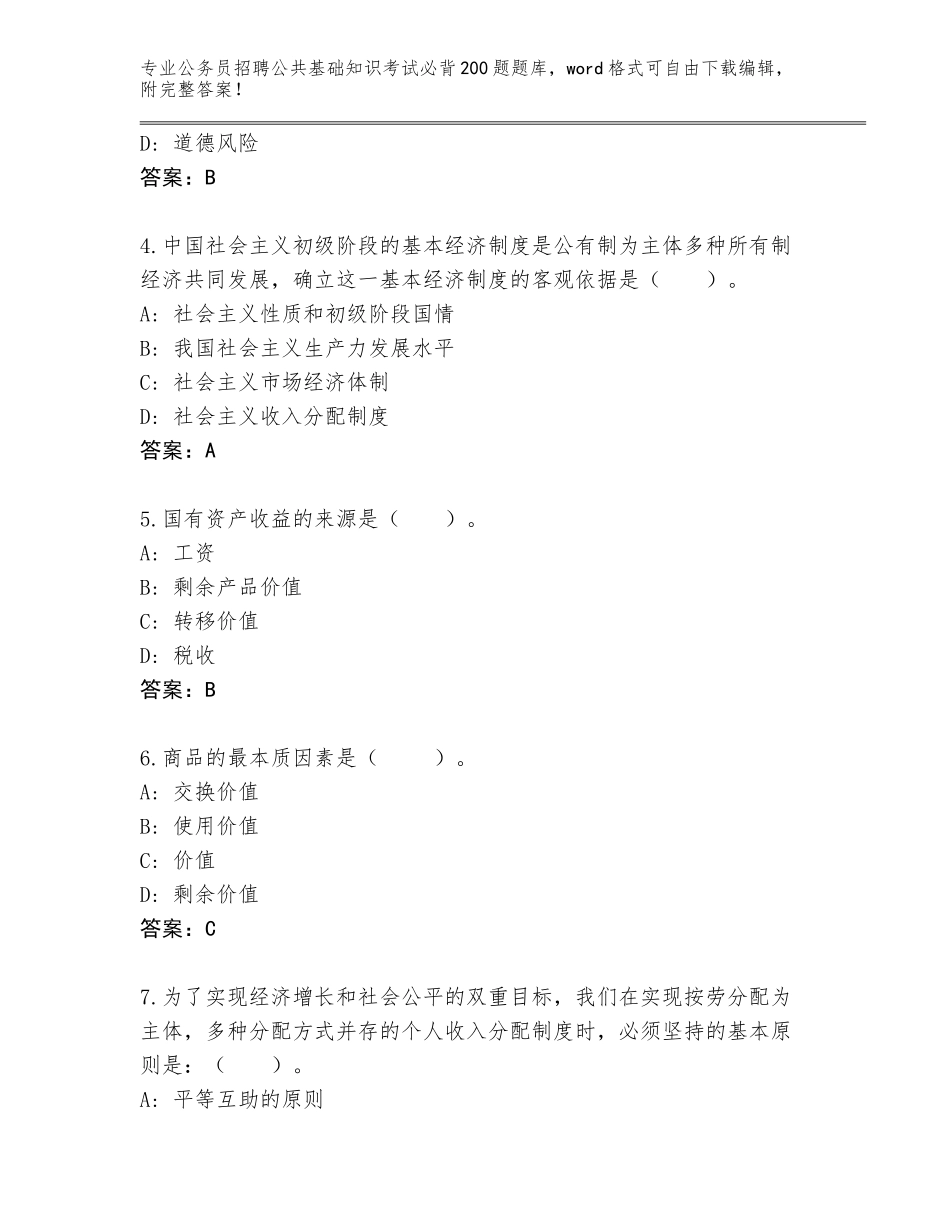 专业公务员招聘公共基础知识考试必背200题题库，word格式可自由下载编辑，附完整答案！

D：道德风险
答案：B

4.中国社会主义初级阶段的基本经济制度是公有制为主体多种所有制经济共同发展，确立这一基本经济制度的客观依据是（　　）。
A：社会主义性质和初级阶段国情
B：我国社会主义生产力发展水平
C：社会主义市场经济体制
D：社会主义收入分配制度
答案：A

5.国有资产收益的来源是（　　）。
A：工资
B：剩余产品价值
C：转移价值
D：税收
答案：B

6.商品的最本质因素是（　　）。
A：交换价值
B：使用价值
C：价值
D：剩余价值
答案：C

7.为了实现经济增长和社会公平的双重目标，我们在实现按劳分配为主体，多种分配方式并存的个人收入分配制度时，必须坚持的基本原则是：（　　）。
A：平等互助的原则